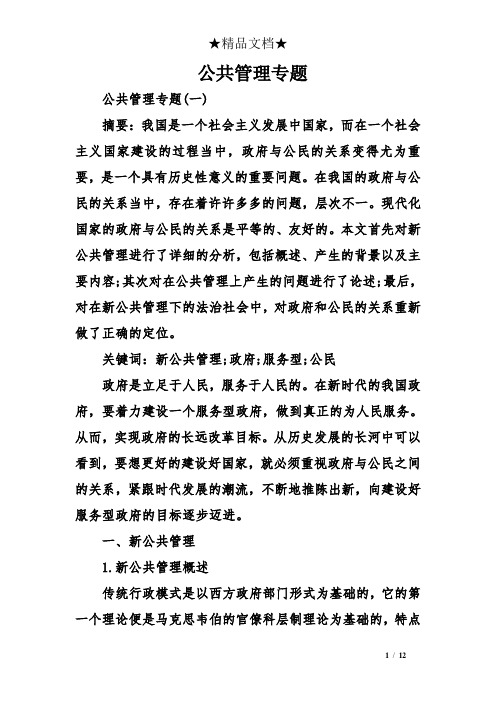 ★精品文档★

公共管理专题

公共管理专题(一)

摘要：我国是一个社会主义发展中国家，而在一个社会主义国家建设的过程当中，政府与公民的关系变得尤为重要，是一个具有历史性意义的重要问题。在我国的政府与公民的关系当中，存在着许许多多的问题，层次不一。现代化国家的政府与公民的关系是平等的、友好的。本文首先对新公共管理进行了详细的分析，包括概述、产生的背景以及主要内容;其次对在公共管理上产生的问题进行了论述;最后，对在新公共管理下的法治社会中，对政府和公民的关系重新做了正确的定位。

关键词：新公共管理;政府;服务型;公民

政府是立足于人民，服务于人民的。在新时代的我国政府，要着力建设一个服务型政府，做到真正的为人民服务。从而，实现政府的长远改革目标。从历史发展的长河中可以看到，要想更好的建设好国家，就必须重视政府与公民之间的关系，紧跟时代发展的潮流，不断地推陈出新，向建设好服务型政府的目标逐步迈进。

一、新公共管理

1.新公共管理概述

传统行政模式是以西方政府部门形式为基础的，它的第一个理论便是马克思韦伯的官僚科层制理论为基础的，特点

1 / 12